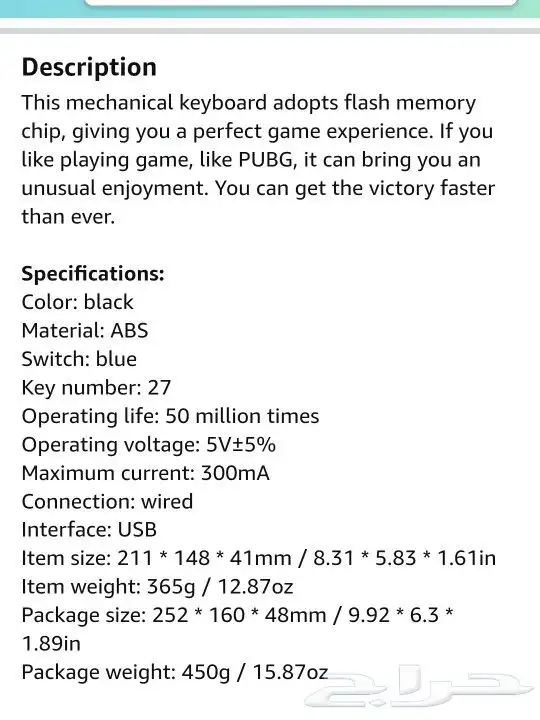 Description
This mechanical keyboard adopts flash memory chip, giving you a perfect game experience. If you like playing game, like PUBG, it can bring you an unusual enjoyment. You can get the victory faster than ever.

Specifications:
Color: black
Material: ABS
Switch: blue
Key number: 27
Operating life: 50 million times
Operating voltage: 5V±5%
Maximum current: 300mA
Connection: wired
Interface: USB
Item size: 211 * 148 * 41mm / 8.31 * 5.83 * 1.61in
Item weight: 365g / 12.87oz
Package size: 252 * 160 * 48mm / 9.92 * 6.3 * 1.89in
Package weight: 450g / 15.87oz

حراج